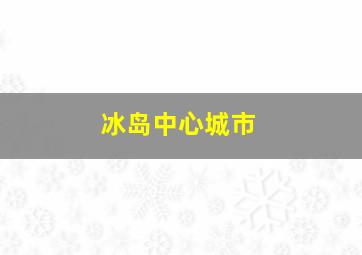 冰岛中心城市